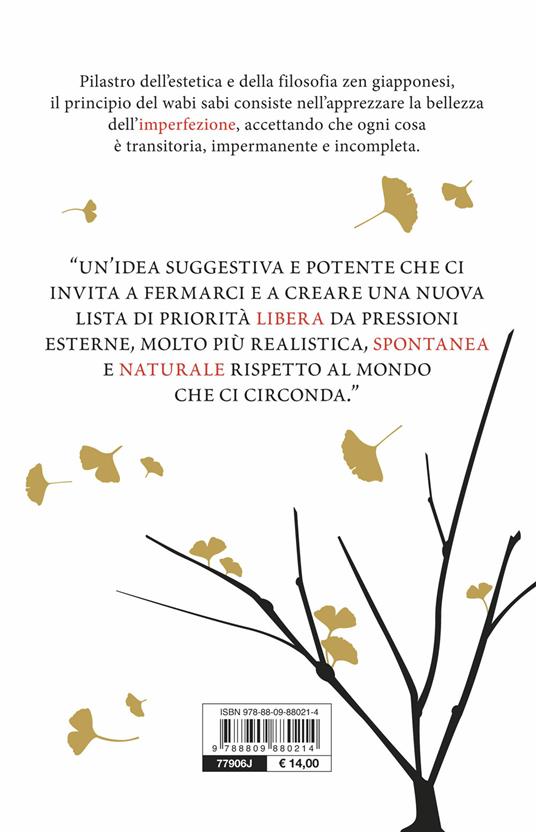 Pilastro dell'estetica e della filosofia zen giapponesi, il principio del wabi sabi consiste nell'apprezzare la bellezza dell'imperfezione, accettando che ogni cosa è transitoria, impermanente e incompleta.

"UN'IDEA SUGGESTIVA E POTENTE CHE CI INVITA A FERMARCI E A CREARE UNA NUOVA LISTA DI PRIORITÀ LIBERA DA PRESSIONI ESTERNE, MOLTO PIÙ REALISTICA, SPONTANEA E NATURALE RISPETTO AL MONDO CHE CI CIRCONDA."

ISBN 978-88-09-88021-4

9 788809 880214

77906J

€ 14,00